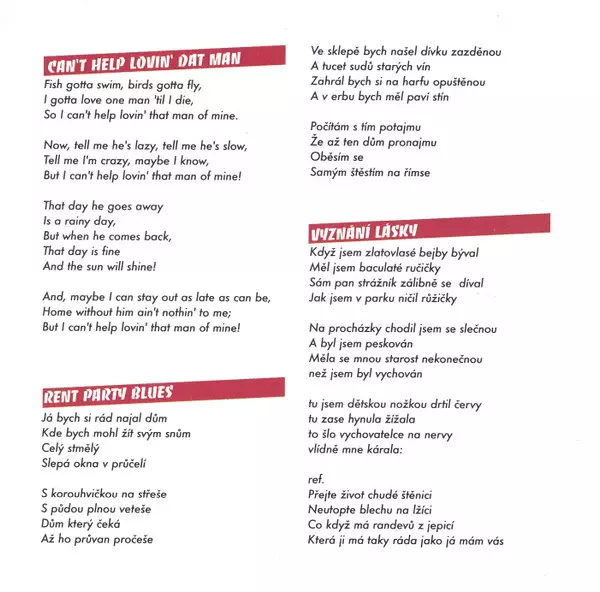 CAN'T HELP LOVIN' DAT MAN

Fish gotta swim, birds gotta fly,
I gotta love one man 'til I die,
So I can't help lovin' that man of mine.

Now, tell me he's lazy, tell me he's slow,
Tell me I'm crazy, maybe I know,
But I can't help lovin' that man of mine!

That day he goes away
Is a rainy day,
But when he comes back,
That day is fine
And the sun will shine!

And, maybe I can stay out as late as can be,
Home without him ain't nothin' to me;
But I can't help lovin' that man of mine!

RENT PARTY BLUES

Já bych si rád najal dům
Kde bych mohl žít svým snům
Celý stmělý
Slepá okna v průčelí

S korouhvičkou na střeše
S půdou plnou veteše
Dům který čeká
Až ho průvan pročeše

Ve sklepě bych našel dívku zazděnou
A tucet sudů starých vín
Zahrál bych si na harfu opuštěnou
A v erbu bych měl paví stín

Počítám s tím potajmu
Že až ten dům pronajmu
Oběsím se
Samým štěstím na římse

VYZNÁNÍ LÁSKY

Když jsem zlatovlasé bejby býval
Měl jsem baculaté ručičky
Sám pan strážník zálibně se díval
Jak jsem v parku ničil růžičky

Na procházky chodil jsem se slečnou
A byl jsem peskován
Měla se mnou starost nekonečnou
než jsem byl vychován

tu jsem dětskou nožkou drtil červy
tu zase hynula žížala
to šlo vychovatelce na nervy
vlídně mne kárala:

ref.
Přejte život chudé štěnici
Neutopte blechu na lžíci
Co když má randevů z jepicí
Která ji má taky ráda jako já mám vás